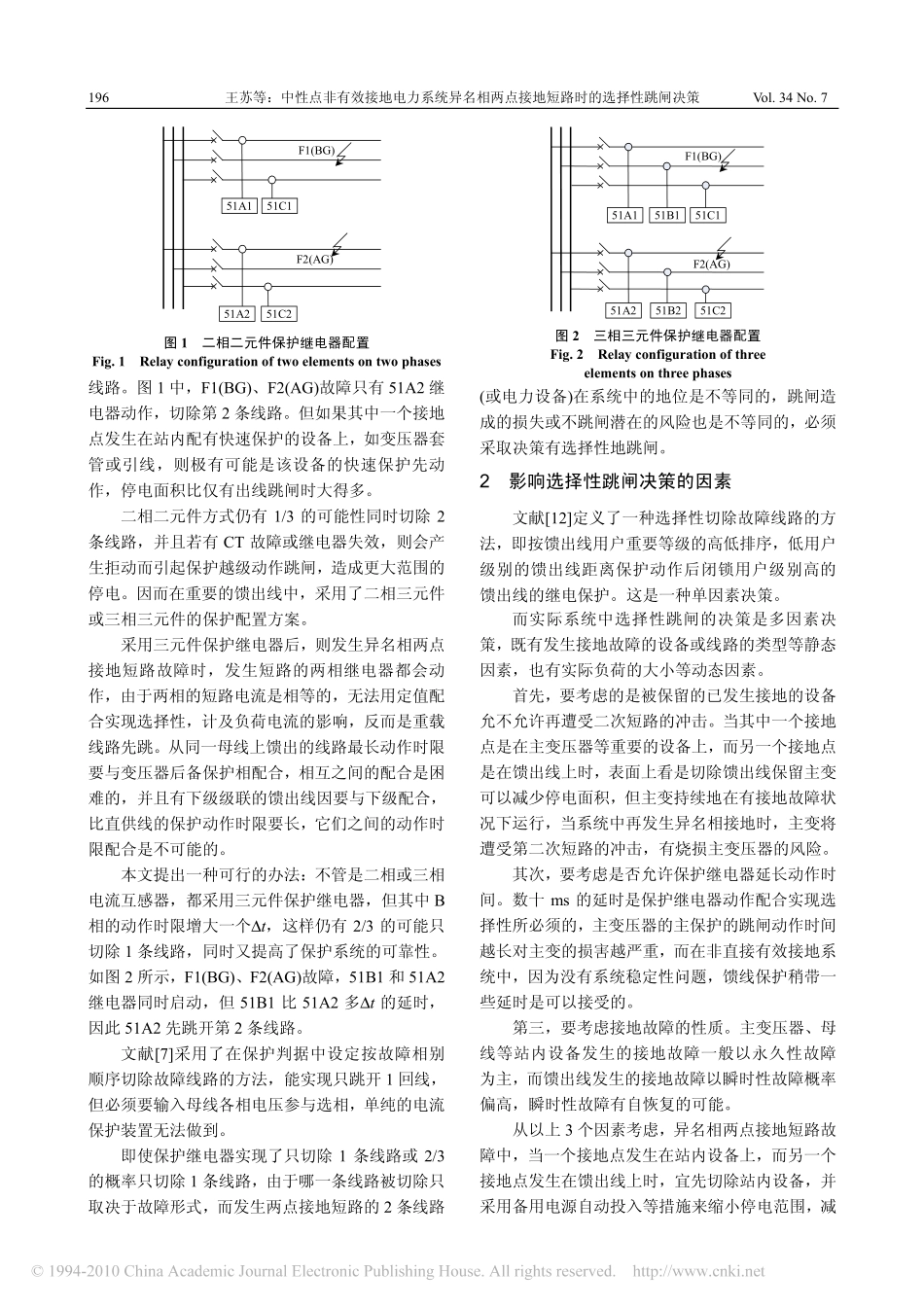 196　　王苏等：中性点非有效接地电力系统异名相两点接地短路时的选择性跳闸决策　　Vol. 34 No. 7

F1(BG)

51A1　51C1

F2(AG)

51A2　51C2

图 1　二相二元件保护继电器配置
Fig. 1　Relay configuration of two elements on two phases

线路。图 1 中，F1(BG)、F2(AG)故障只有 51A2 继电器动作，切除第 2 条线路。但如果其中一个接地点发生在站内配有快速保护的设备上，如变压器套管或引线，则极有可能是该设备的快速保护先动作，停电面积比仅有出线跳闸时大得多。

二相二元件方式仍有 1/3 的可能性同时切除 2 条线路，并且若有 CT 故障或继电器失效，则会产生拒动而引起保护越级动作跳闸，造成更大范围的停电。因而在重要的馈出线中，采用了二相三元件或三相三元件的保护配置方案。

采用三元件保护继电器后，则发生异名相两点接地短路故障时，发生短路的两相继电器都会动作，由于两相的短路电流是相等的，无法用定值配合实现选择性，计及负荷电流的影响，反而是重载线路先跳。从同一母线上馈出的线路最长动作时限要与变压器后备保护相配合，相互之间的配合是困难的，并且有下级级联的馈出线因要与下级配合，比直供线的保护动作时限要长，它们之间的动作时限配合是不可能的。

本文提出一种可行的办法：不管是二相或三相电流互感器，都采用三元件保护继电器，但其中 B 相的动作时限增大一个$\Delta t$，这样仍有 2/3 的可能只切除 1 条线路，同时又提高了保护系统的可靠性。如图 2 所示，F1(BG)、F2(AG)故障，51B1 和 51A2 继电器同时启动，但 51B1 比 51A2 多$\Delta t$ 的延时，因此 51A2 先跳开第 2 条线路。

文献[7]采用了在保护判据中设定按故障相别顺序切除故障线路的方法，能实现只跳开 1 回线，但必须要输入母线各相电压参与选相，单纯的电流保护装置无法做到。

即使保护继电器实现了只切除 1 条线路或 2/3 的概率只切除 1 条线路，由于哪一条线路被切除只取决于故障形式，而发生两点接地短路的 2 条线路

F1(BG)

51A1　51B1　51C1

F2(AG)

51A2　51B2　51C2

图 2　三相三元件保护继电器配置
Fig. 2　Relay configuration of three elements on three phases

(或电力设备)在系统中的地位是不等同的，跳闸造成的损失或不跳闸潜在的风险也是不等同的，必须采取决策有选择性地跳闸。

2　影响选择性跳闸决策的因素

文献[12]定义了一种选择性切除故障线路的方法，即按馈出线用户重要等级的高低排序，低用户级别的馈出线距离保护动作后闭锁用户级别高的馈出线的继电保护。这是一种单因素决策。

而实际系统中选择性跳闸的决策是多因素决策，既有发生接地故障的设备或线路的类型等静态因素，也有实际负荷的大小等动态因素。

首先，要考虑的是被保留的已发生接地的设备允不允许再遭受二次短路的冲击。当其中一个接地点是在主变压器等重要的设备上，而另一个接地点是在馈出线上时，表面上看是切除馈出线保留主变可以减少停电面积，但主变持续地在有接地故障状况下运行，当系统中再发生异名相接地时，主变将遭受第二次短路的冲击，有烧损主变压器的风险。

其次，要考虑是否允许保护继电器延长动作时间。数十 ms 的延时是保护继电器动作配合实现选择性所必须的，主变压器的主保护的跳闸动作时间越长对主变的损害越严重，而在非直接有效接地系统中，因为没有系统稳定性问题，馈线保护稍带一些延时是可以接受的。

第三，要考虑接地故障的性质。主变压器、母线等站内设备发生的接地故障一般以永久性故障为主，而馈出线发生的接地故障以瞬时性故障概率偏高，瞬时性故障有自恢复的可能。

从以上 3 个因素考虑，异名相两点接地短路故障中，当一个接地点发生在站内设备上，而另一个接地点发生在馈出线上时，宜先切除站内设备，并采用备用电源自动投入等措施来缩小停电范围，减

© 1994-2010 China Academic Journal Electronic Publishing House. All rights reserved.　http://www.cnki.net